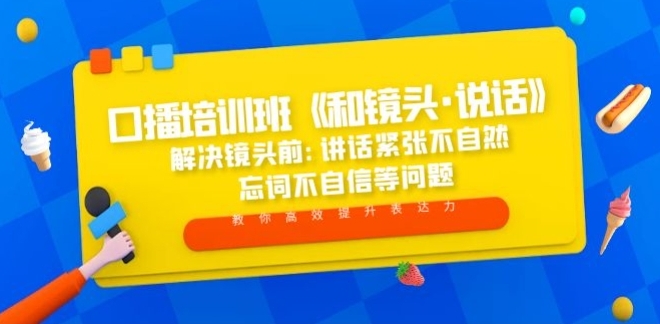 口播培训班《和镜头·说话》
解决镜头前：讲话紧张不自然
忘词不自信等问题

教你高效提升表达力